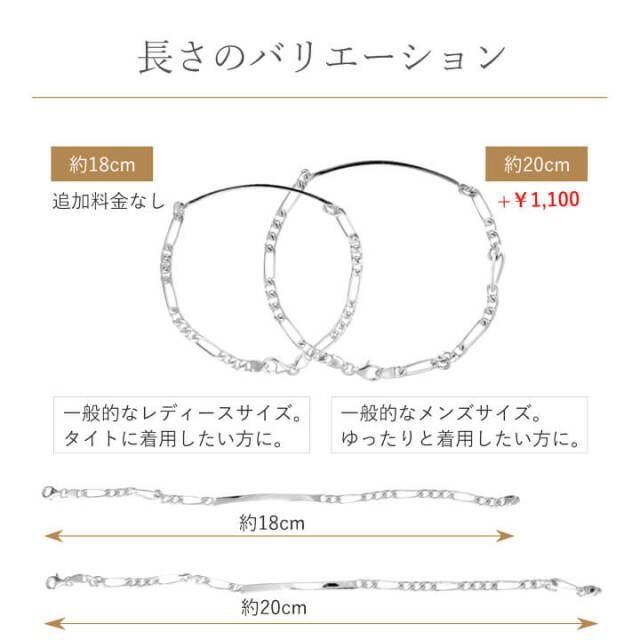 長さのバリエーション

約18cm
追加料金なし

約20cm
+￥1,100

一般的なレディースサイズ。
タイトに着用したい方に。

一般的なメンズサイズ。
ゆったりと着用したい方に。

約18cm

約20cm